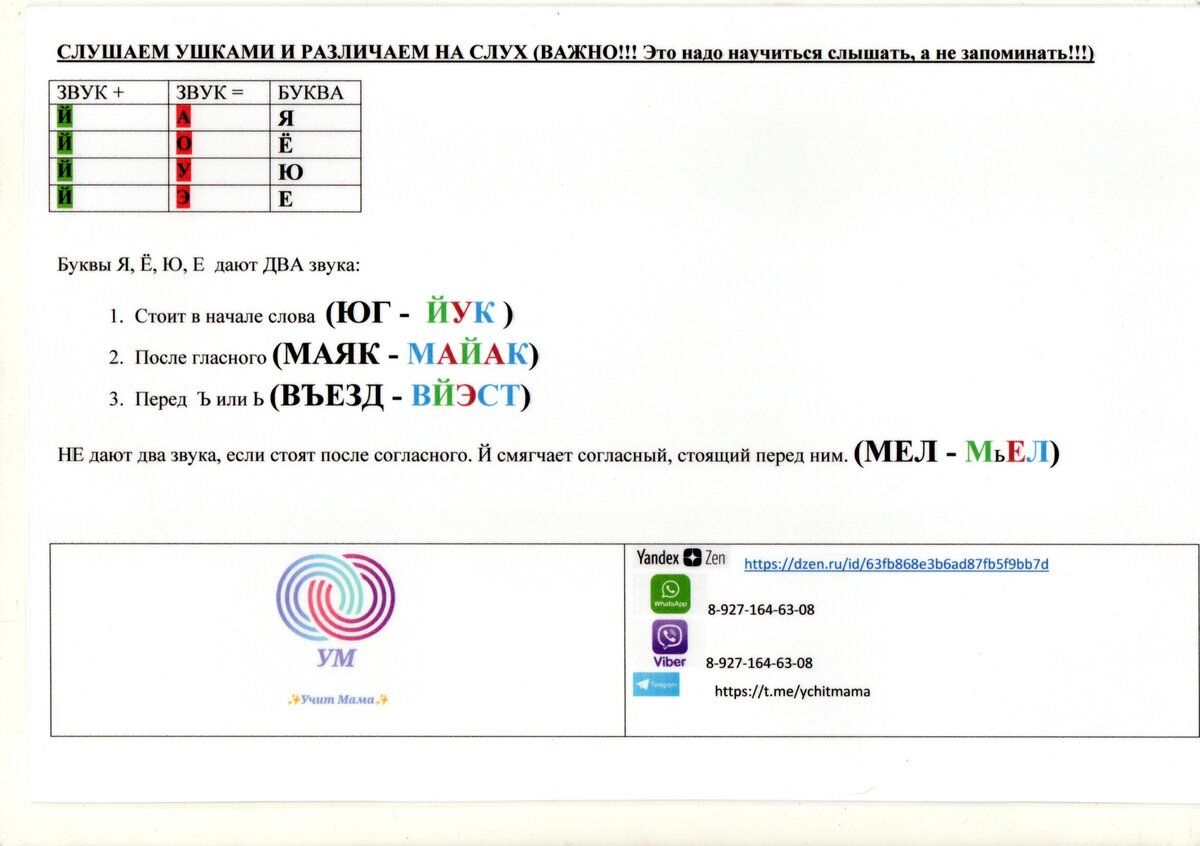 СЛУШАЕМ УШКАМИ И РАЗЛИЧАЕМ НА СЛУХ (ВАЖНО!!! Это надо научиться слышать, а не запоминать!!!)

| ЗВУК + | ЗВУК = | БУКВА |
|---|---|---|
| Й | А | Я |
| Й | О | Ё |
| Й | У | Ю |
| Й | Э | Е |

Буквы Я, Ё, Ю, Е дают ДВА звука:

1. Стоит в начале слова (ЮГ - ЙУК )
2. После гласного (МАЯК - МАЙАК)
3. Перед Ъ или Ь (ВЪЕЗД - ВЙЭСТ)

НЕ дают два звука, если стоят после согласного. Й смягчает согласный, стоящий перед ним. (МЕЛ - МьЕЛ)

УМ
✨Учит Мама✨

Yandex Zen https://dzen.ru/id/63fb868e3b6ad87fb5f9bb7d
WhatsApp 8-927-164-63-08
Viber 8-927-164-63-08
Telegram https://t.me/ychitmama